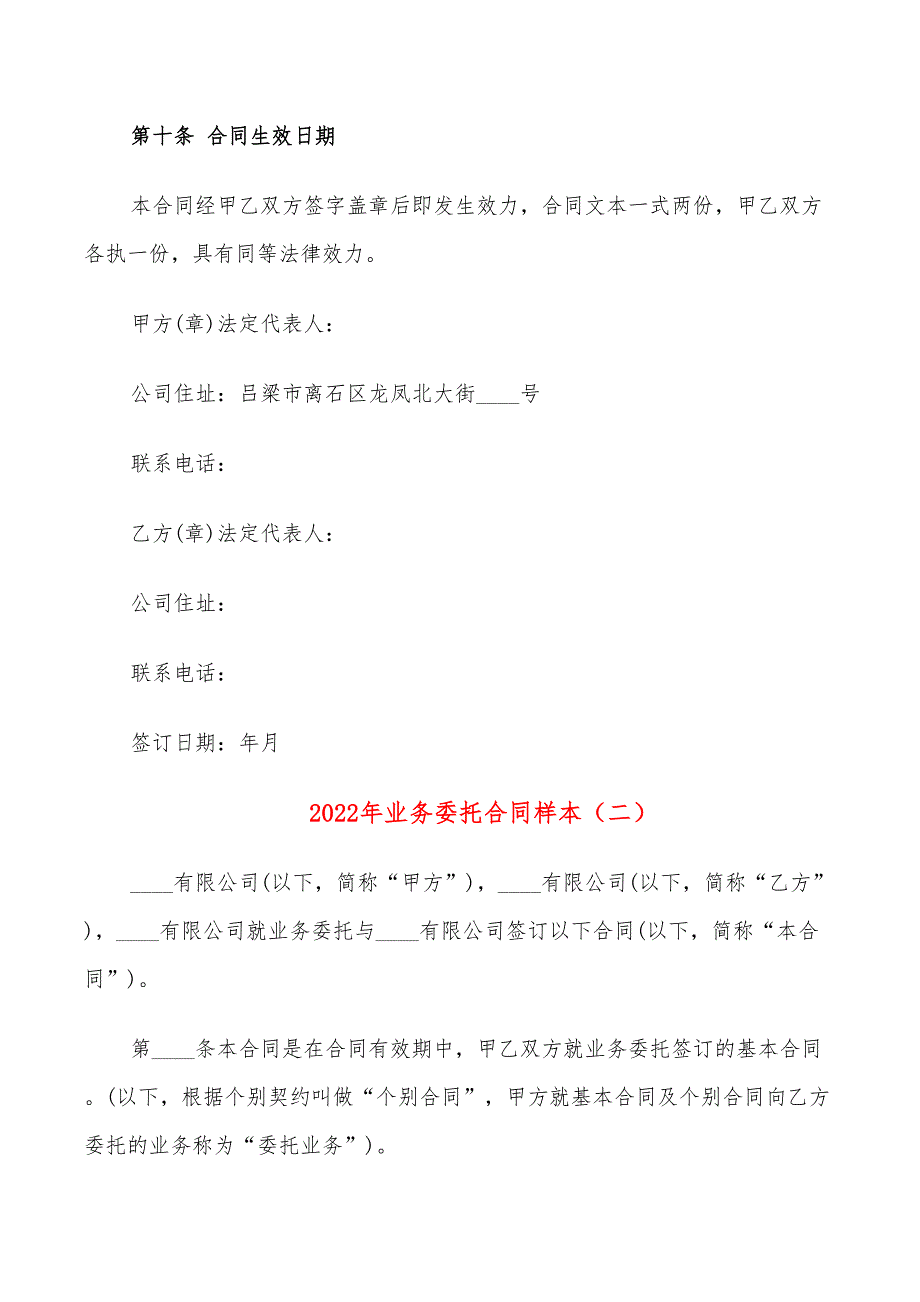 第十条 合同生效日期

本合同经甲乙双方签字盖章后即发生效力，合同文本一式两份，甲乙双方各执一份，具有同等法律效力。

甲方(章)法定代表人：

公司住址：吕梁市离石区龙凤北大街____号

联系电话：

乙方(章)法定代表人：

公司住址：

联系电话：

签订日期：年月

2022年业务委托合同样本（二）

____有限公司(以下，简称“甲方”)，____有限公司(以下，简称“乙方”)，____有限公司就业务委托与____有限公司签订以下合同(以下，简称“本合同”)。

第____条本合同是在合同有效期中，甲乙双方就业务委托签订的基本合同。(以下，根据个别契约叫做“个别合同”，甲方就基本合同及个别合同向乙方委托的业务称为“委托业务”)。